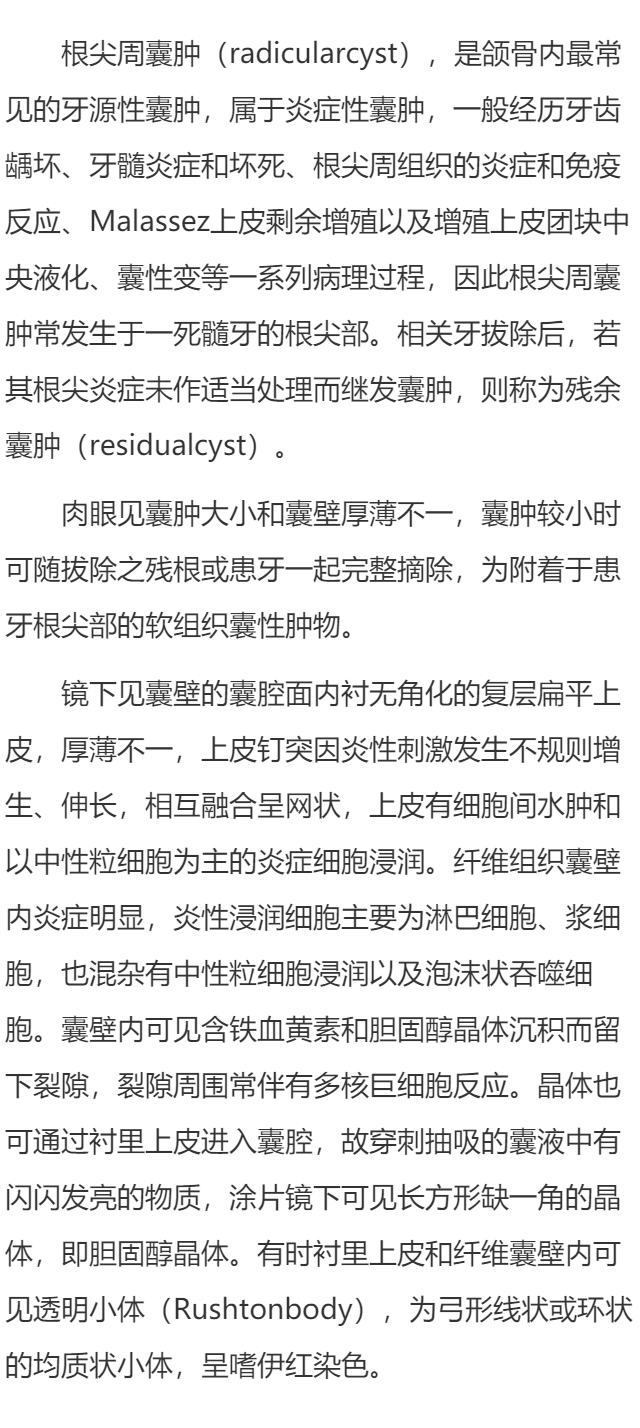 根尖周囊肿（radicularcyst），是颌骨内最常见的牙源性囊肿，属于炎症性囊肿，一般经历牙齿龋坏、牙髓炎症和坏死、根尖周组织的炎症和免疫反应、Malassez上皮剩余增殖以及增殖上皮团块中央液化、囊性变等一系列病理过程，因此根尖周囊肿常发生于一死髓牙的根尖部。相关牙拔除后，若其根尖炎症未作适当处理而继发囊肿，则称为残余囊肿（residualcyst）。

肉眼见囊肿大小和囊壁厚薄不一，囊肿较小时可随拔除之残根或患牙一起完整摘除，为附着于患牙根尖部的软组织囊性肿物。

镜下见囊壁的囊腔面内衬无角化的复层扁平上皮，厚薄不一，上皮钉突因炎性刺激发生不规则增生、伸长，相互融合呈网状，上皮有细胞间水肿和以中性粒细胞为主的炎症细胞浸润。纤维组织囊壁内炎症明显，炎性浸润细胞主要为淋巴细胞、浆细胞，也混杂有中性粒细胞浸润以及泡沫状吞噬细胞。囊壁内可见含铁血黄素和胆固醇晶体沉积而留下裂隙，裂隙周围常伴有多核巨细胞反应。晶体也可通过衬里上皮进入囊腔，故穿刺抽吸的囊液中有闪闪发亮的物质，涂片镜下可见长方形缺一角的晶体，即胆固醇晶体。有时衬里上皮和纤维囊壁内可见透明小体（Rushtonbody），为弓形线状或环状的均质状小体，呈嗜伊红染色。